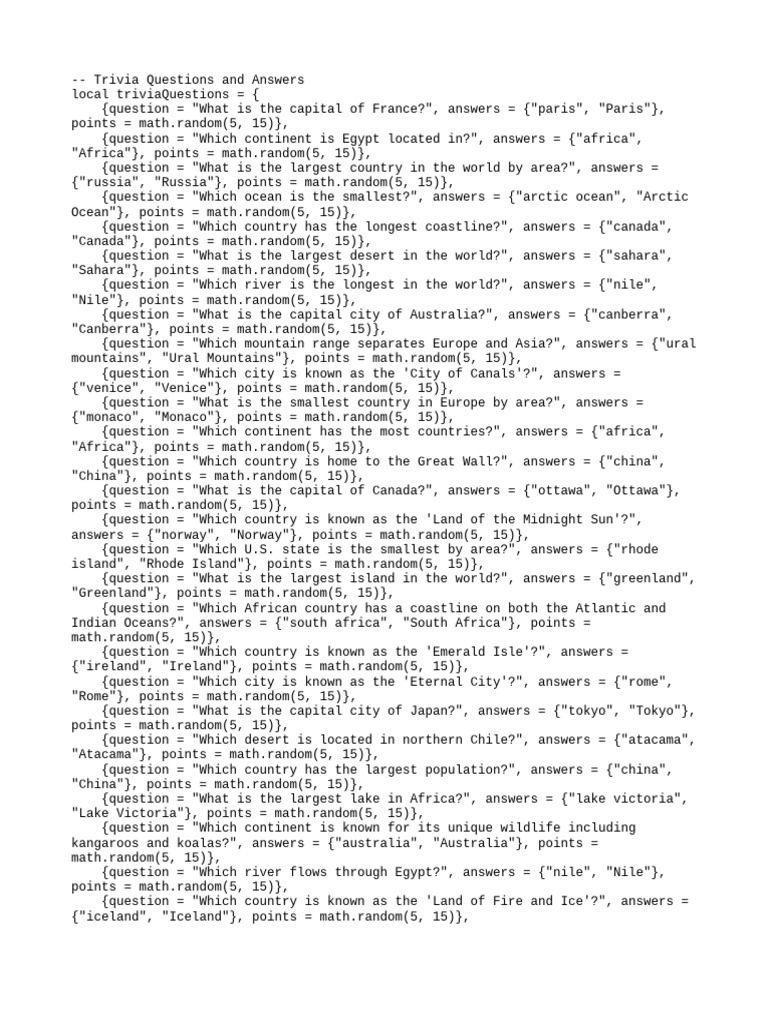 -- Trivia Questions and Answers
local triviaQuestions = {
    {question = "What is the capital of France?", answers = {"paris", "Paris"}, points = math.random(5, 15)},
    {question = "Which continent is Egypt located in?", answers = {"africa", "Africa"}, points = math.random(5, 15)},
    {question = "What is the largest country in the world by area?", answers = {"russia", "Russia"}, points = math.random(5, 15)},
    {question = "Which ocean is the smallest?", answers = {"arctic ocean", "Arctic Ocean"}, points = math.random(5, 15)},
    {question = "Which country has the longest coastline?", answers = {"canada", "Canada"}, points = math.random(5, 15)},
    {question = "What is the largest desert in the world?", answers = {"sahara", "Sahara"}, points = math.random(5, 15)},
    {question = "Which river is the longest in the world?", answers = {"nile", "Nile"}, points = math.random(5, 15)},
    {question = "What is the capital city of Australia?", answers = {"canberra", "Canberra"}, points = math.random(5, 15)},
    {question = "Which mountain range separates Europe and Asia?", answers = {"ural mountains", "Ural Mountains"}, points = math.random(5, 15)},
    {question = "Which city is known as the 'City of Canals'?", answers = {"venice", "Venice"}, points = math.random(5, 15)},
    {question = "What is the smallest country in Europe by area?", answers = {"monaco", "Monaco"}, points = math.random(5, 15)},
    {question = "Which continent has the most countries?", answers = {"africa", "Africa"}, points = math.random(5, 15)},
    {question = "Which country is home to the Great Wall?", answers = {"china", "China"}, points = math.random(5, 15)},
    {question = "What is the capital of Canada?", answers = {"ottawa", "Ottawa"}, points = math.random(5, 15)},
    {question = "Which country is known as the 'Land of the Midnight Sun'?", answers = {"norway", "Norway"}, points = math.random(5, 15)},
    {question = "Which U.S. state is the smallest by area?", answers = {"rhode island", "Rhode Island"}, points = math.random(5, 15)},
    {question = "What is the largest island in the world?", answers = {"greenland", "Greenland"}, points = math.random(5, 15)},
    {question = "Which African country has a coastline on both the Atlantic and Indian Oceans?", answers = {"south africa", "South Africa"}, points = math.random(5, 15)},
    {question = "Which country is known as the 'Emerald Isle'?", answers = {"ireland", "Ireland"}, points = math.random(5, 15)},
    {question = "Which city is known as the 'Eternal City'?", answers = {"rome", "Rome"}, points = math.random(5, 15)},
    {question = "What is the capital city of Japan?", answers = {"tokyo", "Tokyo"}, points = math.random(5, 15)},
    {question = "Which desert is located in northern Chile?", answers = {"atacama", "Atacama"}, points = math.random(5, 15)},
    {question = "Which country has the largest population?", answers = {"china", "China"}, points = math.random(5, 15)},
    {question = "What is the largest lake in Africa?", answers = {"lake victoria", "Lake Victoria"}, points = math.random(5, 15)},
    {question = "Which continent is known for its unique wildlife including kangaroos and koalas?", answers = {"australia", "Australia"}, points = math.random(5, 15)},
    {question = "Which river flows through Egypt?", answers = {"nile", "Nile"}, points = math.random(5, 15)},
    {question = "Which country is known as the 'Land of Fire and Ice'?", answers = {"iceland", "Iceland"}, points = math.random(5, 15)},